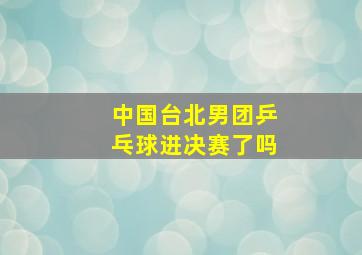 中国台北男团乒乓球进决赛了吗